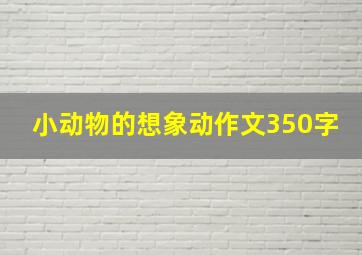 小动物的想象动作文350字